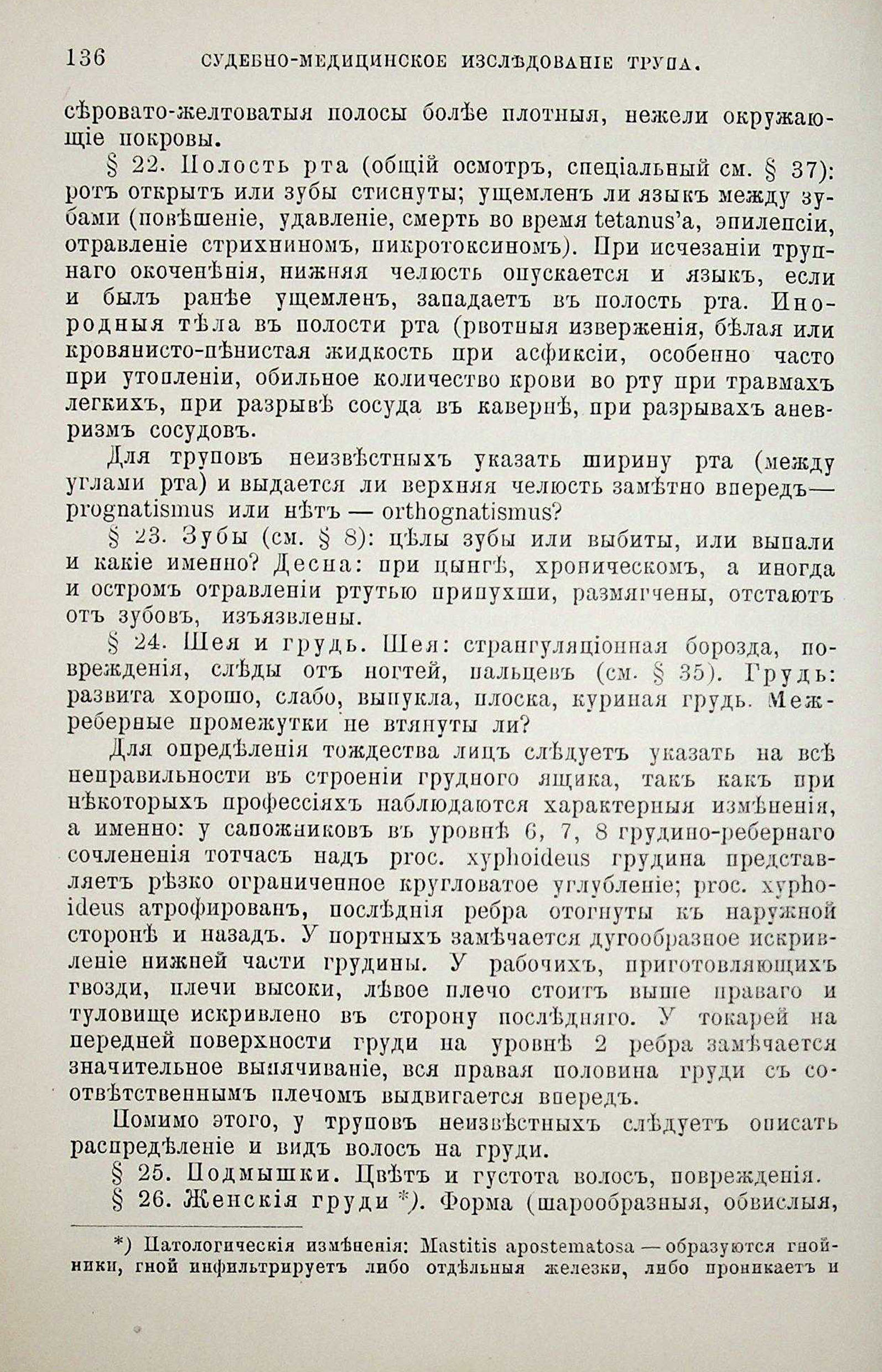 136 СУДЕБНО-МЕДИЦИНСКОЕ ИЗСЛѢДОВАНІЕ ТРУПА.

сѣровато-желтоватыя полосы болѣе плотныя, нежели окружающіе покровы.

§ 22. Полость рта (общій осмотръ, спеціальный см. § 37): ротъ открытъ или зубы стиснуты; ущемленъ ли языкъ между зубами (повѣшеніе, удавленіе, смерть во время tetanus'а, эпилепсіи, отравленіе стрихниномъ, пикротоксиномъ). При исчезаніи трупнаго окоченѣнія, нижняя челюсть опускается и языкъ, если и былъ ранѣе ущемленъ, западаетъ въ полость рта. Инородныя тѣла въ полости рта (рвотныя изверженія, бѣлая или кровянисто-пѣнистая жидкость при асфиксіи, особенно часто при утопленіи, обильное количество крови во рту при травмахъ легкихъ, при разрывѣ сосуда въ кавернѣ, при разрывахъ аневризмъ сосудовъ.

Для труповъ неизвѣстныхъ указать ширину рта (между углами рта) и выдается ли верхняя челюсть замѣтно впередъ— prognatismus или нѣтъ — orthognatismus?

§ 23. Зубы (см. § 8): цѣлы зубы или выбиты, или выпали и какіе именно? Десна: при цынгѣ, хроническомъ, а иногда и остромъ отравленіи ртутью припухши, размягчены, отстаютъ отъ зубовъ, изъязвлены.

§ 24. Шея и грудь. Шея: странгуляціонная борозда, поврежденія, слѣды отъ ногтей, пальцевъ (см. § 35). Грудь: развита хорошо, слабо, выпукла, плоска, куриная грудь. Межреберные промежутки не втянуты ли?

Для опредѣленія тождества лицъ слѣдуетъ указать на всѣ неправильности въ строеніи грудного ящика, такъ какъ при нѣкоторыхъ профессіяхъ наблюдаются характерныя измѣненія, а именно: у сапожниковъ въ уровнѣ 6, 7, 8 грудино-ребернаго сочлененія тотчасъ надъ proc. xyphoideus грудина представляетъ рѣзко ограниченное кругловатое углубленіе; proc. xyphoideus атрофированъ, послѣднія ребра отогнуты къ наружной сторонѣ и назадъ. У портныхъ замѣчается дугообразное искривленіе нижней части грудины. У рабочихъ, приготовляющихъ гвозди, плечи высоки, лѣвое плечо стоитъ выше праваго и туловище искривлено въ сторону послѣдняго. У токарей на передней поверхности груди на уровнѣ 2 ребра замѣчается значительное выпячиваніе, вся правая половина груди съ соотвѣтственнымъ плечомъ выдвигается впередъ.

Помимо этого, у труповъ неизвѣстныхъ слѣдуетъ описать распредѣленіе и видъ волосъ на груди.

§ 25. Подмышки. Цвѣтъ и густота волосъ, поврежденія.

§ 26. Женскія груди *). Форма (шарообразныя, обвислыя,

*) Патологическія измѣненія: Mastitis apostematosa — образуются гнойники, гной инфильтрируетъ либо отдѣльныя железки, либо проникаетъ и